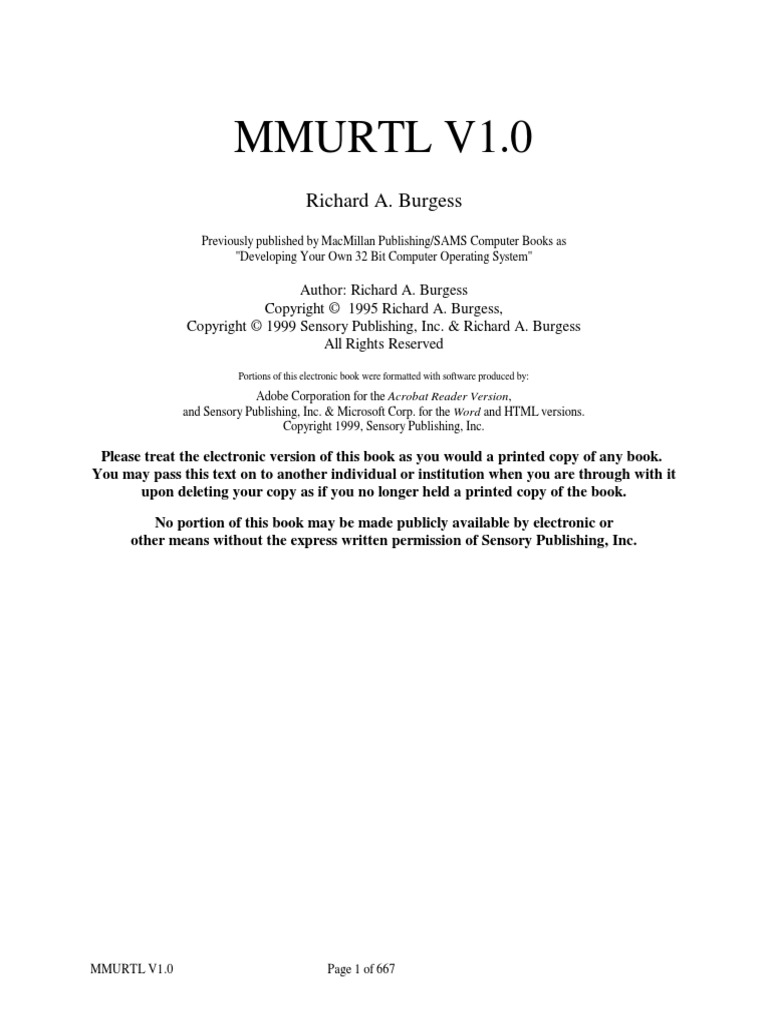 MMURTL V1.0

Richard A. Burgess

Previously published by MacMillan Publishing/SAMS Computer Books as "Developing Your Own 32 Bit Computer Operating System"

Author: Richard A. Burgess
Copyright © 1995 Richard A. Burgess,
Copyright © 1999 Sensory Publishing, Inc. & Richard A. Burgess
All Rights Reserved

Portions of this electronic book were formatted with software produced by:

Adobe Corporation for the Acrobat Reader Version,
and Sensory Publishing, Inc. & Microsoft Corp. for the Word and HTML versions.
Copyright 1999, Sensory Publishing, Inc.

Please treat the electronic version of this book as you would a printed copy of any book. You may pass this text on to another individual or institution when you are through with it upon deleting your copy as if you no longer held a printed copy of the book.

No portion of this book may be made publicly available by electronic or other means without the express written permission of Sensory Publishing, Inc.

MMURTL V1.0

Page 1 of 667